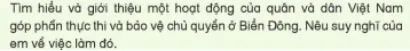 Tìm hiểu và giới thiệu một hoạt động của quân và dân Việt Nam góp phần thực thi và bảo vệ chủ quyền ở Biển Đông. Nêu suy nghĩ của em về việc làm đó.